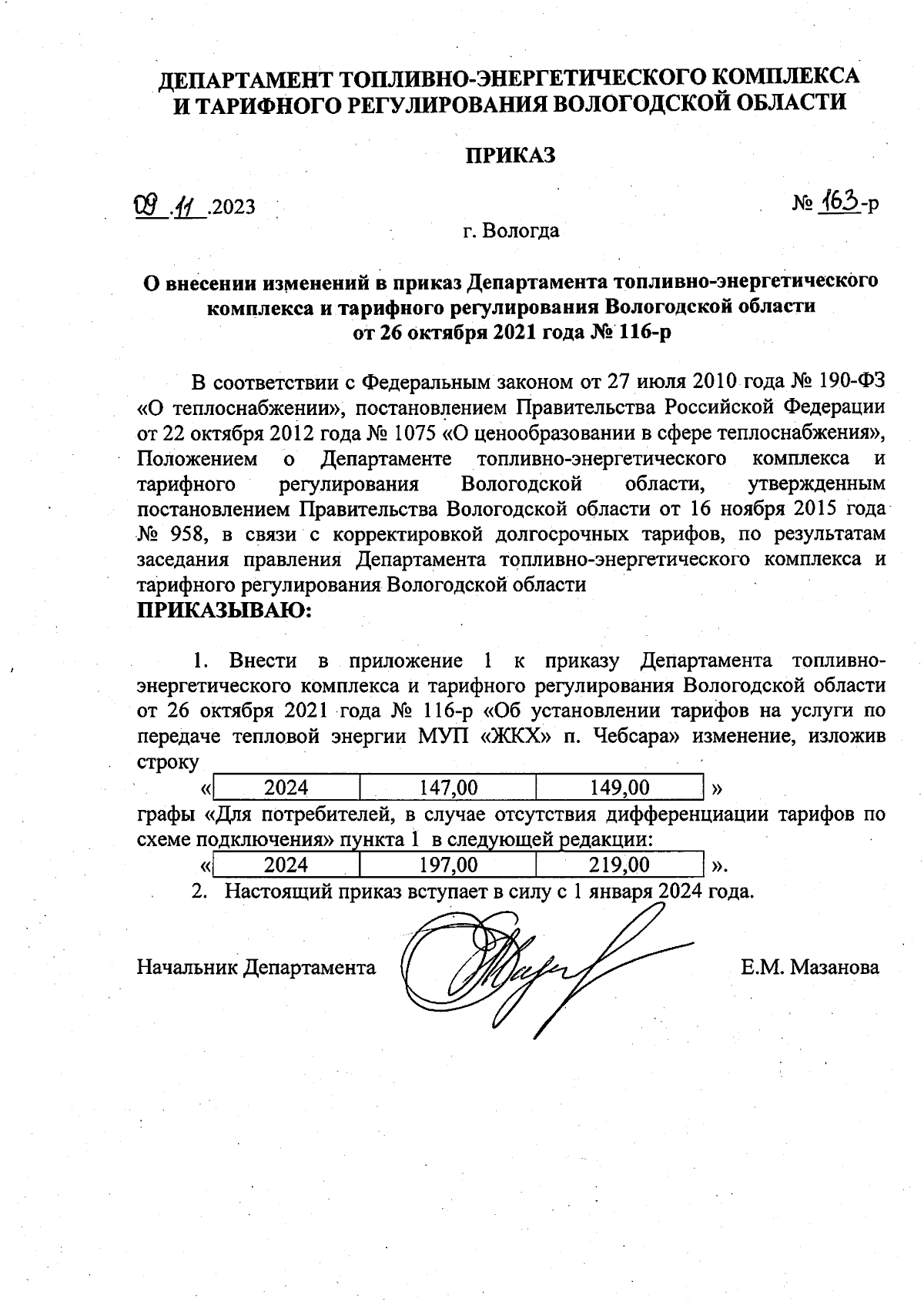 ДЕПАРТАМЕНТ ТОПЛИВНО-ЭНЕРГЕТИЧЕСКОГО КОМПЛЕКСА И ТАРИФНОГО РЕГУЛИРОВАНИЯ ВОЛОГОДСКОЙ ОБЛАСТИ

ПРИКАЗ

09.11.2023

№ 163-р

г. Вологда

О внесении изменений в приказ Департамента топливно-энергетического комплекса и тарифного регулирования Вологодской области от 26 октября 2021 года № 116-р

В соответствии с Федеральным законом от 27 июля 2010 года № 190-ФЗ «О теплоснабжении», постановлением Правительства Российской Федерации от 22 октября 2012 года № 1075 «О ценообразовании в сфере теплоснабжения», Положением о Департаменте топливно-энергетического комплекса и тарифного регулирования Вологодской области, утвержденным постановлением Правительства Вологодской области от 16 ноября 2015 года № 958, в связи с корректировкой долгосрочных тарифов, по результатам заседания правления Департамента топливно-энергетического комплекса и тарифного регулирования Вологодской области
ПРИКАЗЫВАЮ:

1. Внести в приложение 1 к приказу Департамента топливно-энергетического комплекса и тарифного регулирования Вологодской области от 26 октября 2021 года № 116-р «Об установлении тарифов на услуги по передаче тепловой энергии МУП «ЖКХ» п. Чебсара» изменение, изложив строку

«
| 2024 | 147,00 | 149,00 |
|---|---|---|
»

графы «Для потребителей, в случае отсутствия дифференциации тарифов по схеме подключения» пункта 1 в следующей редакции:

«
| 2024 | 197,00 | 219,00 |
|---|---|---|
».

2. Настоящий приказ вступает в силу с 1 января 2024 года.

Начальник Департамента

Е.М. Мазанова